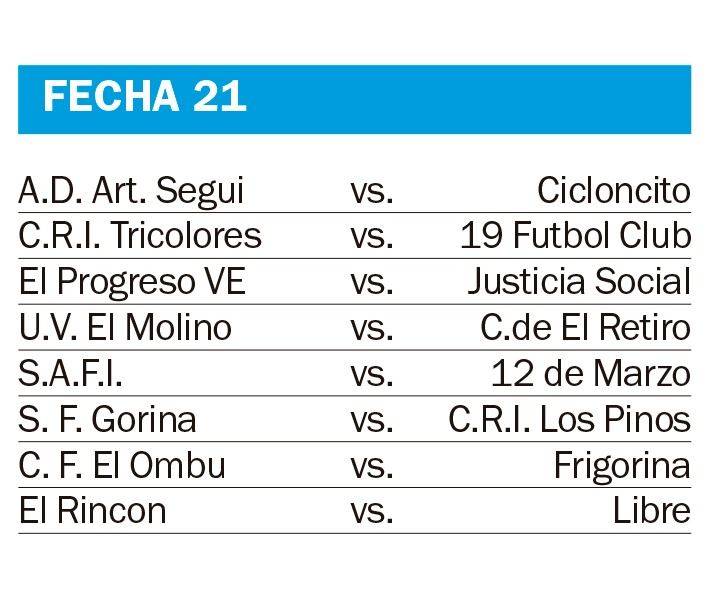 FECHA 21

| | | |
|---|---|---|
| A.D. Art. Segui | vs. | Cicloncito |
| C.R.I. Tricolores | vs. | 19 Futbol Club |
| El Progreso VE | vs. | Justicia Social |
| U.V. El Molino | vs. | C.de El Retiro |
| S.A.F.I. | vs. | 12 de Marzo |
| S. F. Gorina | vs. | C.R.I. Los Pinos |
| C. F. El Ombu | vs. | Frigorina |
| El Rincon | vs. | Libre |